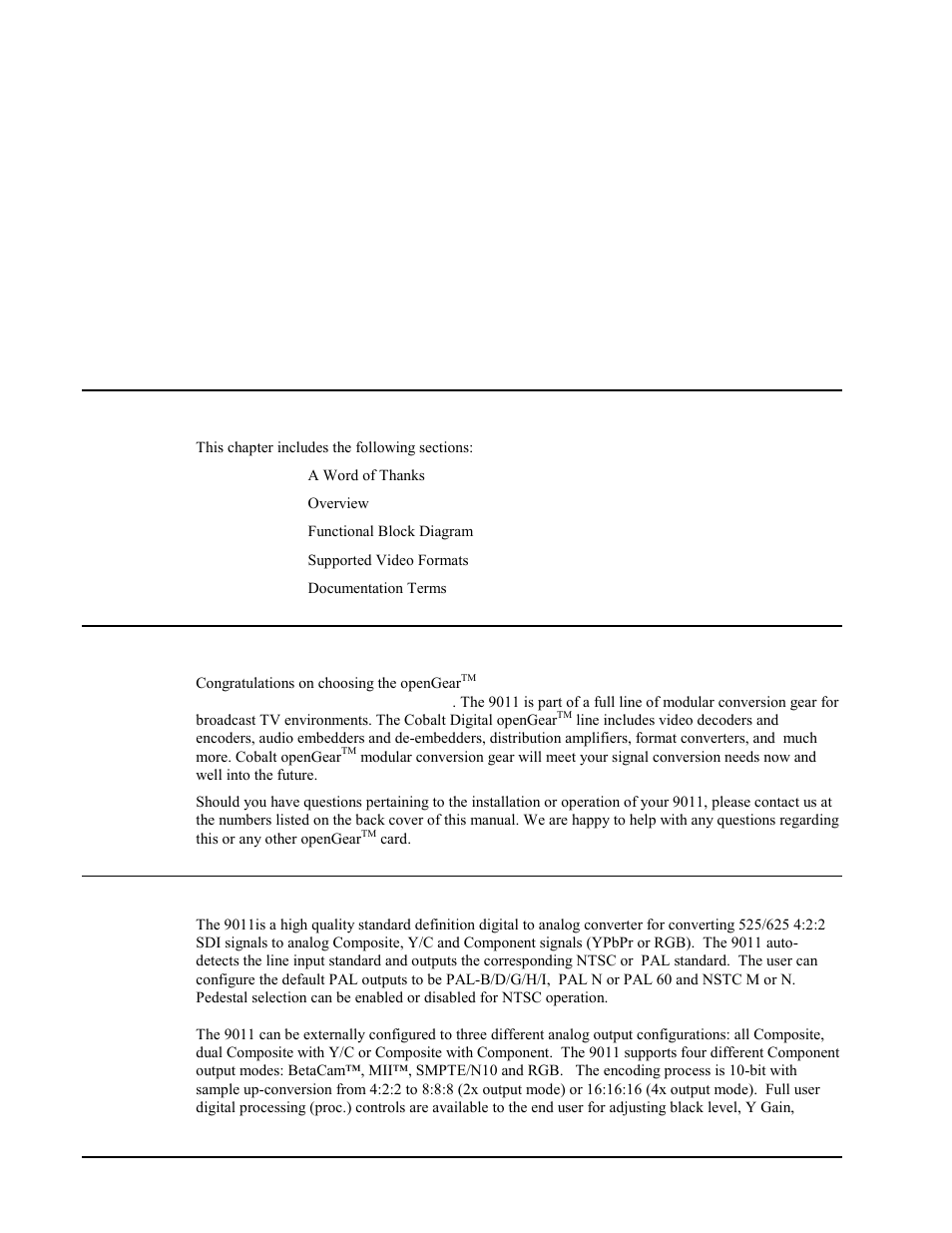 This chapter includes the following sections:

A Word of Thanks

Overview

Functional Block Diagram

Supported Video Formats

Documentation Terms

Congratulations on choosing the openGear$^{TM}$ . The 9011 is part of a full line of modular conversion gear for broadcast TV environments. The Cobalt Digital openGear$^{TM}$ line includes video decoders and encoders, audio embedders and de-embedders, distribution amplifiers, format converters, and much more. Cobalt openGear$^{TM}$ modular conversion gear will meet your signal conversion needs now and well into the future.

Should you have questions pertaining to the installation or operation of your 9011, please contact us at the numbers listed on the back cover of this manual. We are happy to help with any questions regarding this or any other openGear$^{TM}$ card.

The 9011is a high quality standard definition digital to analog converter for converting 525/625 4:2:2 SDI signals to analog Composite, Y/C and Component signals (YPbPr or RGB). The 9011 auto-detects the line input standard and outputs the corresponding NTSC or PAL standard. The user can configure the default PAL outputs to be PAL-B/D/G/H/I, PAL N or PAL 60 and NSTC M or N. Pedestal selection can be enabled or disabled for NTSC operation.

The 9011 can be externally configured to three different analog output configurations: all Composite, dual Composite with Y/C or Composite with Component. The 9011 supports four different Component output modes: BetaCam™, MII™, SMPTE/N10 and RGB. The encoding process is 10-bit with sample up-conversion from 4:2:2 to 8:8:8 (2x output mode) or 16:16:16 (4x output mode). Full user digital processing (proc.) controls are available to the end user for adjusting black level, Y Gain,